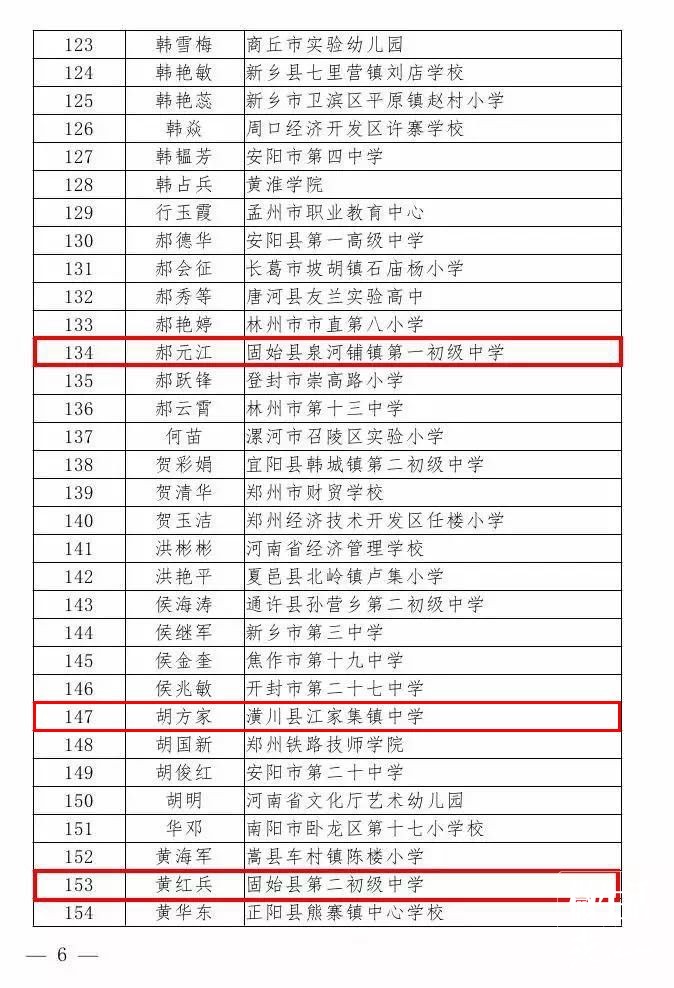 | 123 | 韩雪梅 | 商丘市实验幼儿园 |
|---|---|---|
| 124 | 韩艳敏 | 新乡县七里营镇刘店学校 |
| 125 | 韩艳蕊 | 新乡市卫滨区平原镇赵村小学 |
| 126 | 韩焱 | 周口经济开发区许寨学校 |
| 127 | 韩韫芳 | 安阳市第四中学 |
| 128 | 韩占兵 | 黄淮学院 |
| 129 | 行玉霞 | 孟州市职业教育中心 |
| 130 | 郝德华 | 安阳县第一高级中学 |
| 131 | 郝会征 | 长葛市坡胡镇石庙杨小学 |
| 132 | 郝秀等 | 唐河县友兰实验高中 |
| 133 | 郝艳婷 | 林州市市直第八小学 |
| 134 | 郝元江 | 固始县泉河铺镇第一初级中学 |
| 135 | 郝跃锋 | 登封市崇高路小学 |
| 136 | 郝云霄 | 林州市第十三中学 |
| 137 | 何苗 | 漯河市召陵区实验小学 |
| 138 | 贺彩娟 | 宜阳县韩城镇第二初级中学 |
| 139 | 贺清华 | 郑州市财贸学校 |
| 140 | 贺玉洁 | 郑州经济技术开发区任楼小学 |
| 141 | 洪彬彬 | 河南省经济管理学校 |
| 142 | 洪艳平 | 夏邑县北岭镇卢集小学 |
| 143 | 侯海涛 | 通许县孙营乡第二初级中学 |
| 144 | 侯继军 | 新乡市第三中学 |
| 145 | 侯金奎 | 焦作市第十九中学 |
| 146 | 侯兆敏 | 开封市第二十七中学 |
| 147 | 胡方家 | 潢川县江家集镇中学 |
| 148 | 胡国新 | 郑州铁路技师学院 |
| 149 | 胡俊红 | 安阳市第二十中学 |
| 150 | 胡明 | 河南省文化厅艺术幼儿园 |
| 151 | 华邓 | 南阳市卧龙区第十七小学校 |
| 152 | 黄海军 | 嵩县车村镇陈楼小学 |
| 153 | 黄红兵 | 固始县第二初级中学 |
| 154 | 黄华东 | 正阳县熊寨镇中心学校 |

— 6 —